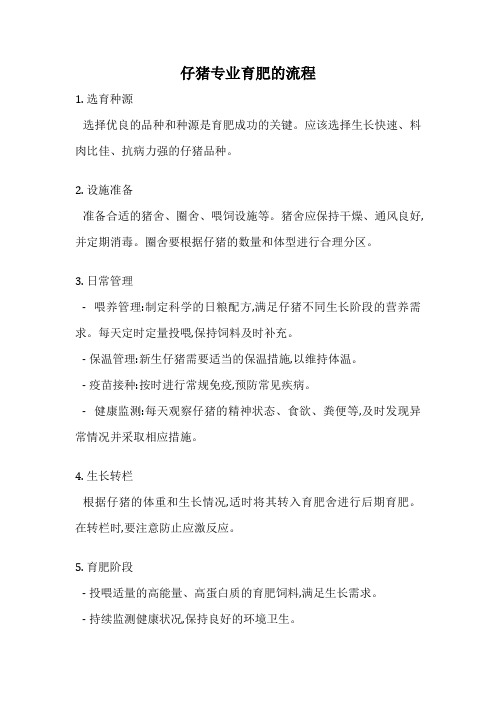 仔猪专业育肥的流程

1. 选育种源

选择优良的品种和种源是育肥成功的关键。应该选择生长快速、料肉比佳、抗病力强的仔猪品种。

2. 设施准备

准备合适的猪舍、圈舍、喂饲设施等。猪舍应保持干燥、通风良好,并定期消毒。圈舍要根据仔猪的数量和体型进行合理分区。

3. 日常管理

- 喂养管理:制定科学的日粮配方,满足仔猪不同生长阶段的营养需求。每天定时定量投喂,保持饲料及时补充。

- 保温管理:新生仔猪需要适当的保温措施,以维持体温。

- 疫苗接种:按时进行常规免疫,预防常见疾病。

- 健康监测:每天观察仔猪的精神状态、食欲、粪便等,及时发现异常情况并采取相应措施。

4. 生长转栏

根据仔猪的体重和生长情况,适时将其转入育肥舍进行后期育肥。在转栏时,要注意防止应激反应。

5. 育肥阶段

- 投喂适量的高能量、高蛋白质的育肥饲料,满足生长需求。

- 持续监测健康状况,保持良好的环境卫生。